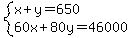 $\begin{cases} x+y=650 \\ 60x+80y=46000 \end{cases}$